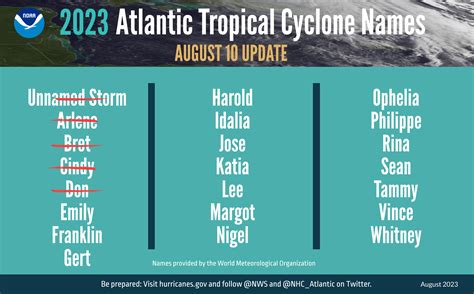 NOAA

2023 Atlantic Tropical Cyclone Names

AUGUST 10 UPDATE

Unnamed Storm
Arlene
Bret
Cindy
Don
Emily
Franklin
Gert

Harold
Idalia
Jose
Katia
Lee
Margot
Nigel

Ophelia
Philippe
Rina
Sean
Tammy
Vince
Whitney

Names provided by the World Meteorological Organization

Be prepared: Visit hurricanes.gov and follow @NWS and @NHC_Atlantic on Twitter.

August 2023